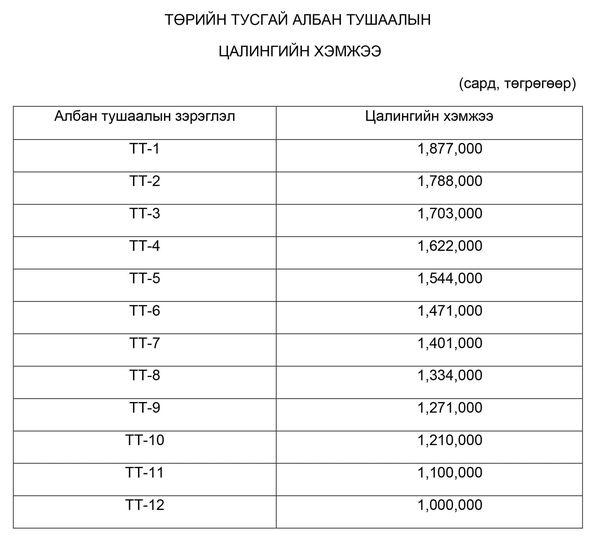 ТӨРИЙН ТУСГАЙ АЛБАН ТУШААЛЫН

ЦАЛИНГИЙН ХЭМЖЭЭ

(сард, төгрөгөөр)

| Албан тушаалын зэрэглэл | Цалингийн хэмжээ |
|---|---|
| ТТ-1 | 1,877,000 |
| ТТ-2 | 1,788,000 |
| ТТ-3 | 1,703,000 |
| ТТ-4 | 1,622,000 |
| ТТ-5 | 1,544,000 |
| ТТ-6 | 1,471,000 |
| ТТ-7 | 1,401,000 |
| ТТ-8 | 1,334,000 |
| ТТ-9 | 1,271,000 |
| ТТ-10 | 1,210,000 |
| ТТ-11 | 1,100,000 |
| ТТ-12 | 1,000,000 |